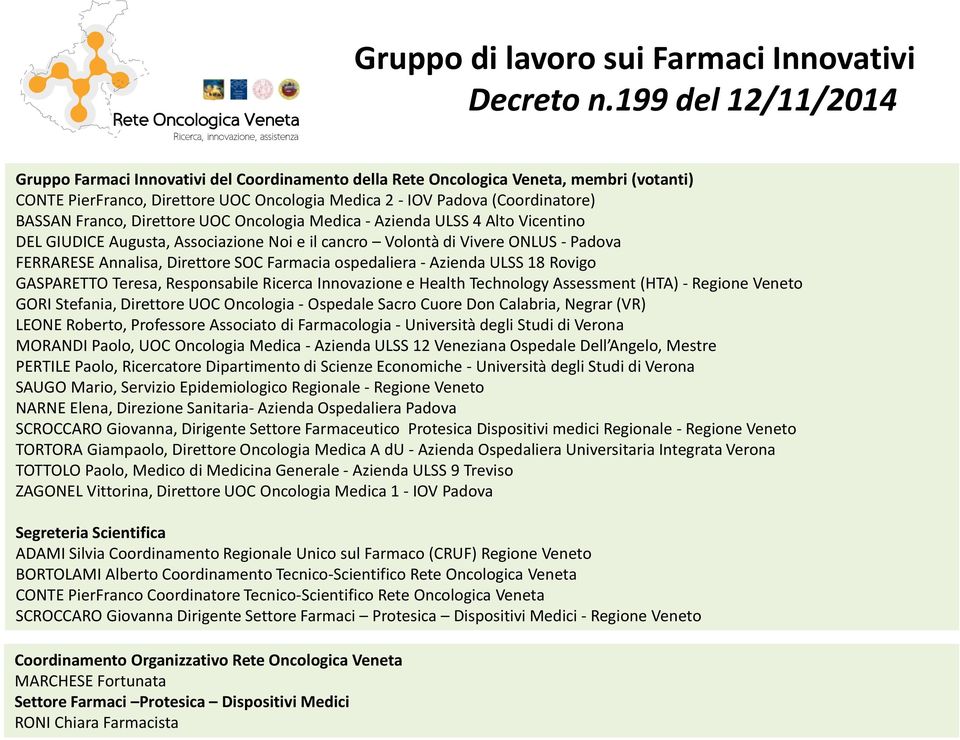 Rete Oncologica Veneta
Ricerca, innovazione, assistenza

Gruppo di lavoro sui Farmaci Innovativi
Decreto n.199 del 12/11/2014

Gruppo Farmaci Innovativi del Coordinamento della Rete Oncologica Veneta, membri (votanti)
CONTE PierFranco, Direttore UOC Oncologia Medica 2 - IOV Padova (Coordinatore)
BASSAN Franco, Direttore UOC Oncologia Medica - Azienda ULSS 4 Alto Vicentino
DEL GIUDICE Augusta, Associazione Noi e il cancro – Volontà di Vivere ONLUS - Padova
FERRARESE Annalisa, Direttore SOC Farmacia ospedaliera - Azienda ULSS 18 Rovigo
GASPARETTO Teresa, Responsabile Ricerca Innovazione e Health Technology Assessment (HTA) - Regione Veneto
GORI Stefania, Direttore UOC Oncologia - Ospedale Sacro Cuore Don Calabria, Negrar (VR)
LEONE Roberto, Professore Associato di Farmacologia - Università degli Studi di Verona
MORANDI Paolo, UOC Oncologia Medica - Azienda ULSS 12 Veneziana Ospedale Dell'Angelo, Mestre
PERTILE Paolo, Ricercatore Dipartimento di Scienze Economiche - Università degli Studi di Verona
SAUGO Mario, Servizio Epidemiologico Regionale - Regione Veneto
NARNE Elena, Direzione Sanitaria- Azienda Ospedaliera Padova
SCROCCARO Giovanna, Dirigente Settore Farmaceutico Protesica Dispositivi medici Regionale - Regione Veneto
TORTORA Giampaolo, Direttore Oncologia Medica A dU - Azienda Ospedaliera Universitaria Integrata Verona
TOTTOLO Paolo, Medico di Medicina Generale - Azienda ULSS 9 Treviso
ZAGONEL Vittorina, Direttore UOC Oncologia Medica 1 - IOV Padova

Segreteria Scientifica
ADAMI Silvia Coordinamento Regionale Unico sul Farmaco (CRUF) Regione Veneto
BORTOLAMI Alberto Coordinamento Tecnico-Scientifico Rete Oncologica Veneta
CONTE PierFranco Coordinatore Tecnico-Scientifico Rete Oncologica Veneta
SCROCCARO Giovanna Dirigente Settore Farmaci – Protesica – Dispositivi Medici - Regione Veneto

Coordinamento Organizzativo Rete Oncologica Veneta
MARCHESE Fortunata
Settore Farmaci –Protesica – Dispositivi Medici
RONI Chiara Farmacista